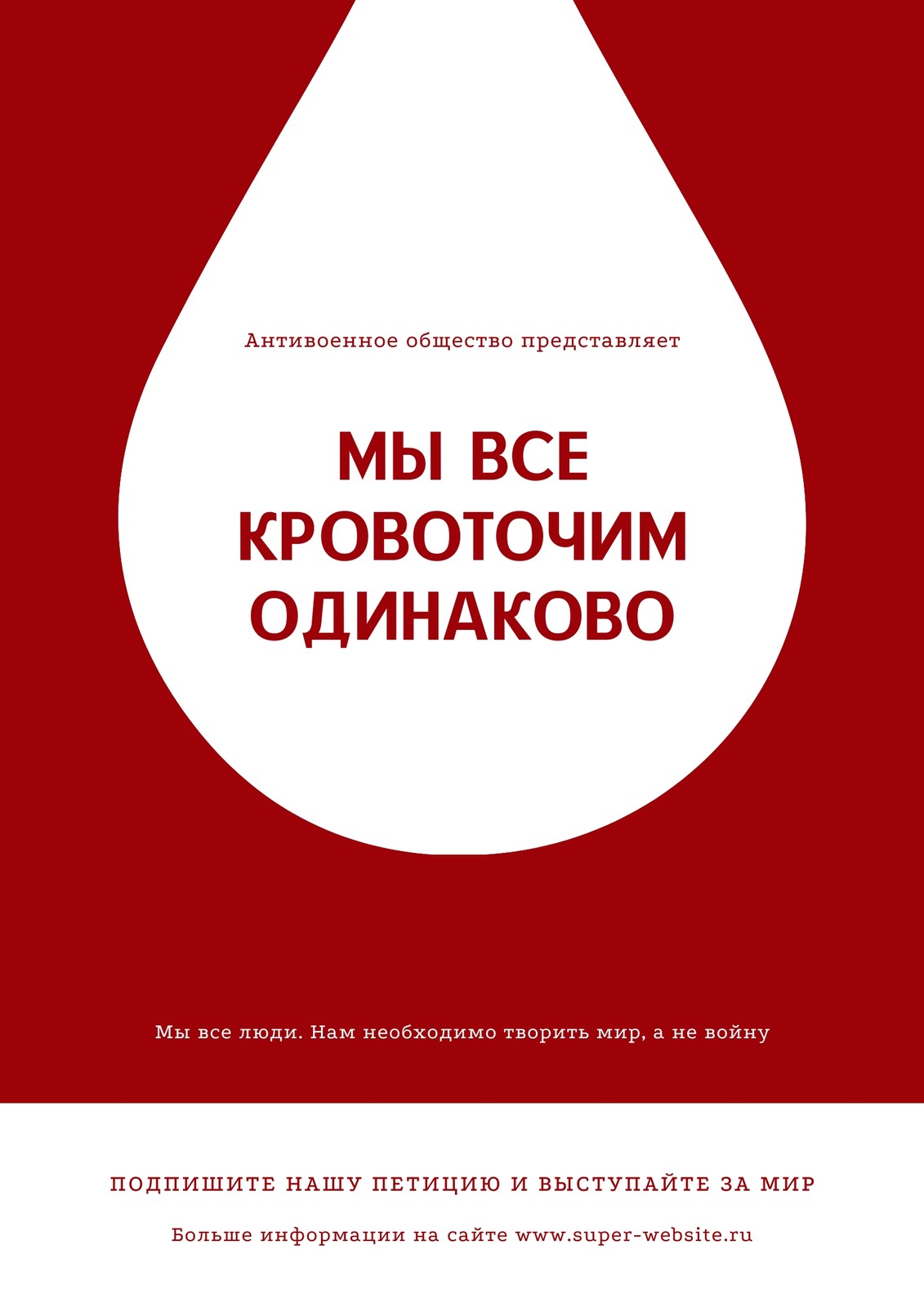 Антивоенное общество представляет

МЫ ВСЕ
КРОВОТОЧИМ
ОДИНАКОВО

Мы все люди. Нам необходимо творить мир, а не войну

ПОДПИШИТЕ НАШУ ПЕТИЦИЮ И ВЫСТУПАЙТЕ ЗА МИР

Больше информации на сайте www.super-website.ru